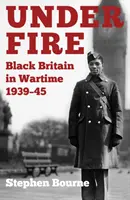 UNDER FIRE

Black Britain in Wartime 1939–45

Stephen Bourne